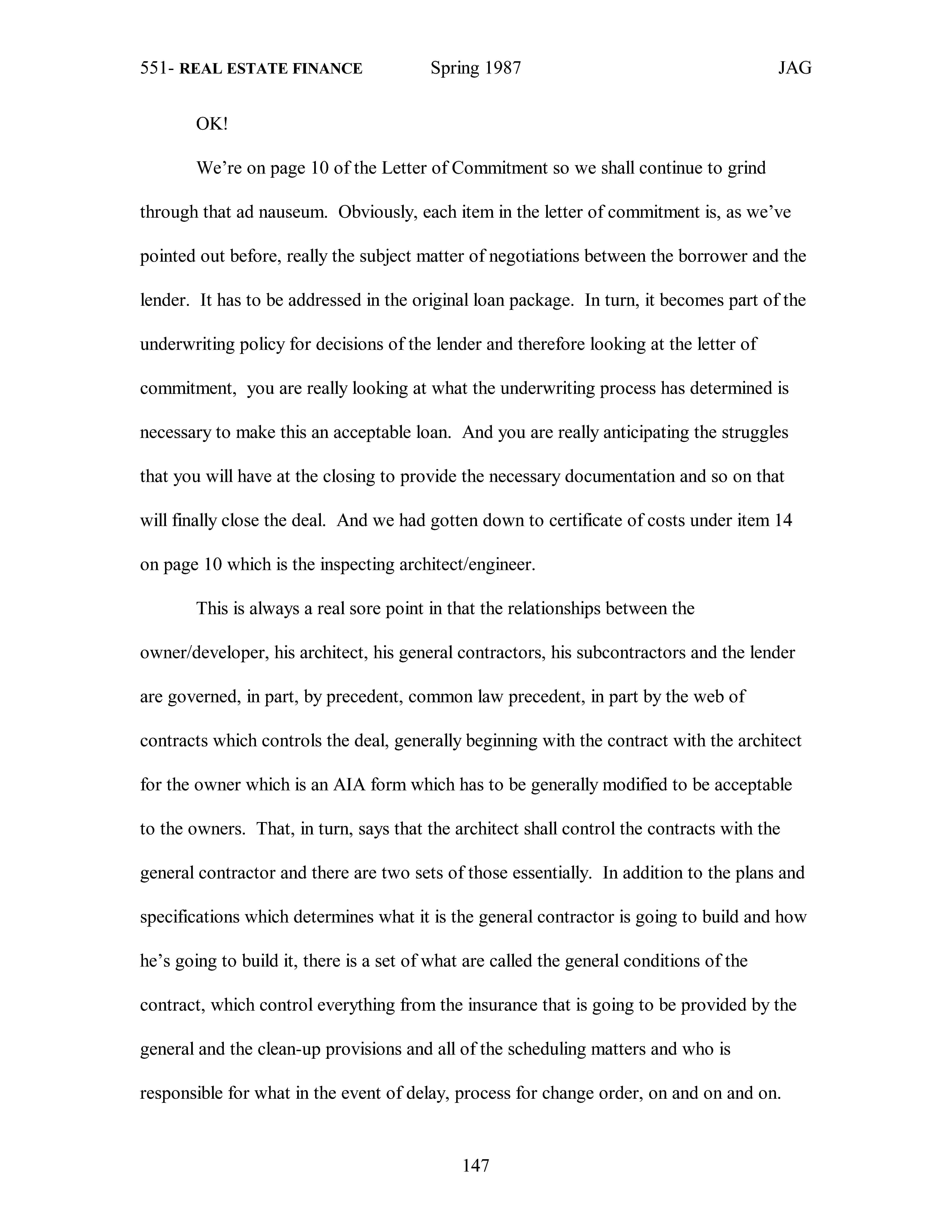 551- REAL ESTATE FINANCE Spring 1987 JAG

OK!

We're on page 10 of the Letter of Commitment so we shall continue to grind through that ad nauseum. Obviously, each item in the letter of commitment is, as we've pointed out before, really the subject matter of negotiations between the borrower and the lender. It has to be addressed in the original loan package. In turn, it becomes part of the underwriting policy for decisions of the lender and therefore looking at the letter of commitment, you are really looking at what the underwriting process has determined is necessary to make this an acceptable loan. And you are really anticipating the struggles that you will have at the closing to provide the necessary documentation and so on that will finally close the deal. And we had gotten down to certificate of costs under item 14 on page 10 which is the inspecting architect/engineer.

This is always a real sore point in that the relationships between the owner/developer, his architect, his general contractors, his subcontractors and the lender are governed, in part, by precedent, common law precedent, in part by the web of contracts which controls the deal, generally beginning with the contract with the architect for the owner which is an AIA form which has to be generally modified to be acceptable to the owners. That, in turn, says that the architect shall control the contracts with the general contractor and there are two sets of those essentially. In addition to the plans and specifications which determines what it is the general contractor is going to build and how he's going to build it, there is a set of what are called the general conditions of the contract, which control everything from the insurance that is going to be provided by the general and the clean-up provisions and all of the scheduling matters and who is responsible for what in the event of delay, process for change order, on and on and on.

147